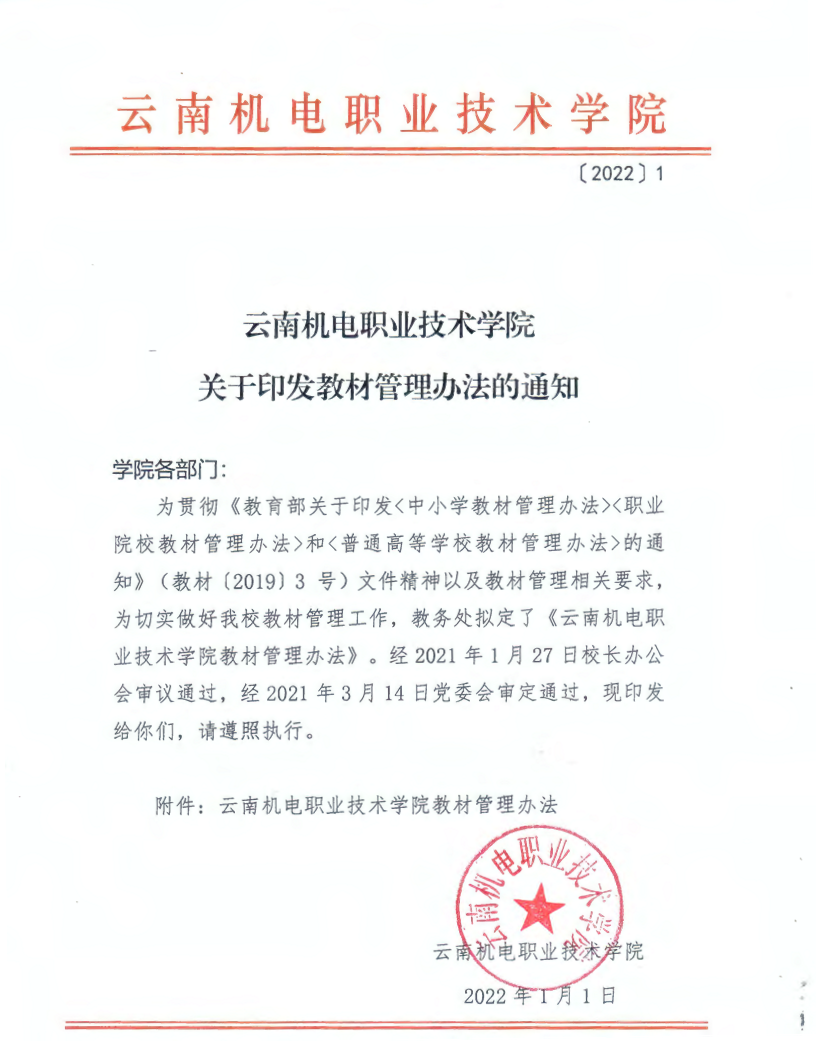 云南机电职业技术学院

〔2022〕1

云南机电职业技术学院
关于印发教材管理办法的通知

学院各部门：

为贯彻《教育部关于印发<中小学教材管理办法><职业院校教材管理办法>和<普通高等学校教材管理办法>的通知》（教材〔2019〕3 号）文件精神以及教材管理相关要求，为切实做好我校教材管理工作，教务处拟定了《云南机电职业技术学院教材管理办法》。经 2021 年 1 月 27 日校长办公会审议通过，经 2021 年 3 月 14 日党委会审定通过，现印发给你们，请遵照执行。

附件：云南机电职业技术学院教材管理办法

云南机电职业技术学院

云南机电职业技术学院
2022 年 1 月 1 日